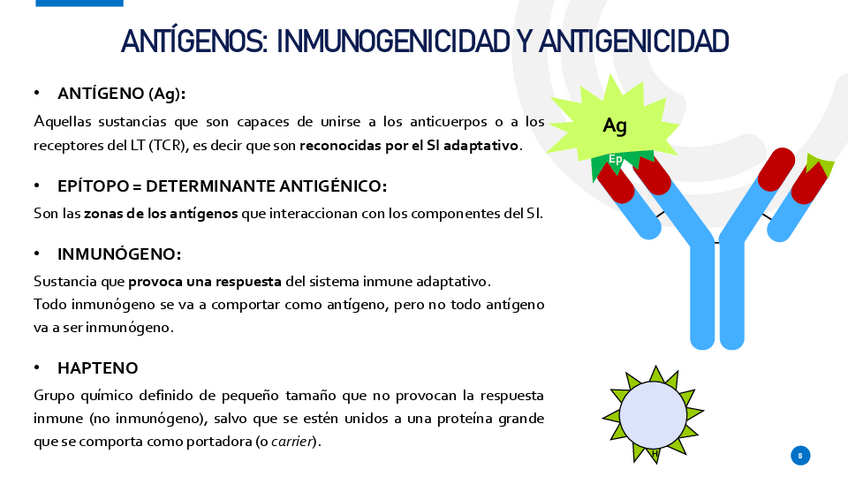 ANTÍGENOS: INMUNOGENICIDAD Y ANTIGENICIDAD

• ANTÍGENO (Ag):

Aquellas sustancias que son capaces de unirse a los anticuerpos o a los receptores del LT (TCR), es decir que son reconocidas por el SI adaptativo.

• EPÍTOPO = DETERMINANTE ANTIGÉNICO:

Son las zonas de los antígenos que interaccionan con los componentes del SI.

• INMUNÓGENO:

Sustancia que provoca una respuesta del sistema inmune adaptativo.

Todo inmunógeno se va a comportar como antígeno, pero no todo antígeno va a ser inmunógeno.

• HAPTENO

Grupo químico definido de pequeño tamaño que no provocan la respuesta inmune (no inmunógeno), salvo que se estén unidos a una proteína grande que se comporta como portadora (o carrier).

Ag

Ep

H

8